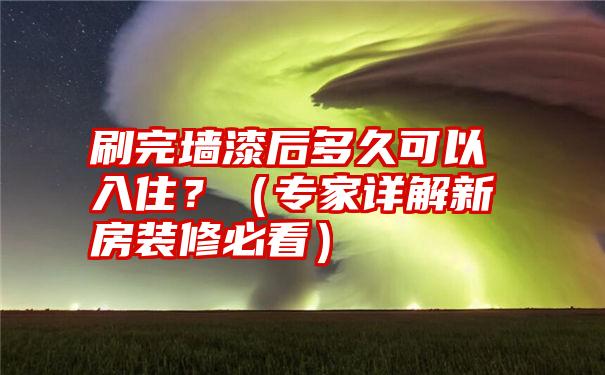 刷完墙漆后多久可以入住？（专家详解新房装修必看）